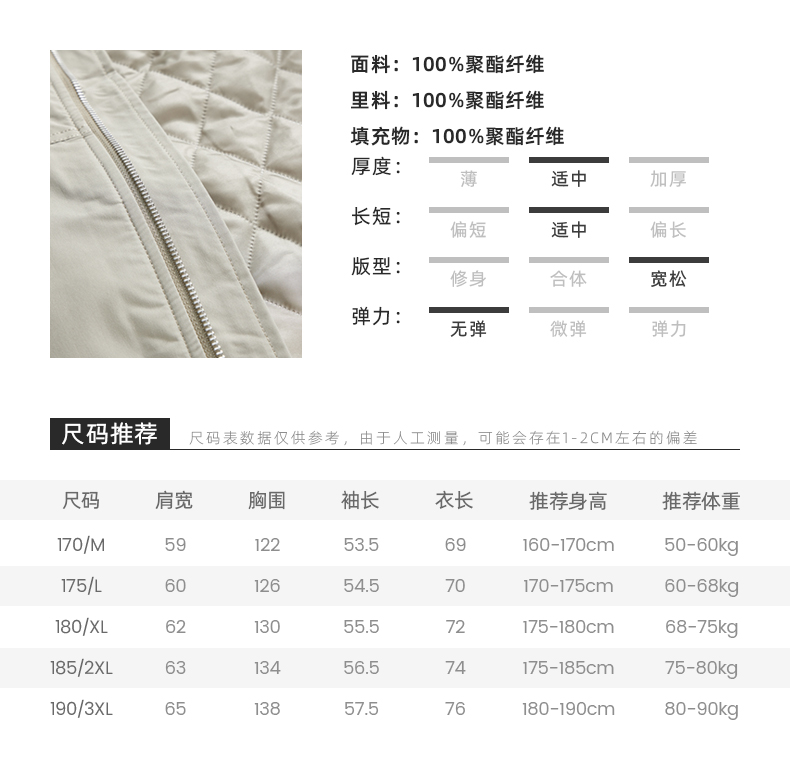 面料：100%聚酯纤维

里料：100%聚酯纤维

填充物：100%聚酯纤维

厚度： 薄 适中 加厚

长短： 偏短 适中 偏长

版型： 修身 合体 宽松

弹力： 无弹 微弹 弹力

尺码推荐 尺码表数据仅供参考，由于人工测量，可能会存在1-2CM左右的偏差

| 尺码 | 肩宽 | 胸围 | 袖长 | 衣长 | 推荐身高 | 推荐体重 |
|---|---|---|---|---|---|---|
| 170/M | 59 | 122 | 53.5 | 69 | 160-170cm | 50-60kg |
| 175/L | 60 | 126 | 54.5 | 70 | 170-175cm | 60-68kg |
| 180/XL | 62 | 130 | 55.5 | 72 | 175-180cm | 68-75kg |
| 185/2XL | 63 | 134 | 56.5 | 74 | 175-185cm | 75-80kg |
| 190/3XL | 65 | 138 | 57.5 | 76 | 180-190cm | 80-90kg |